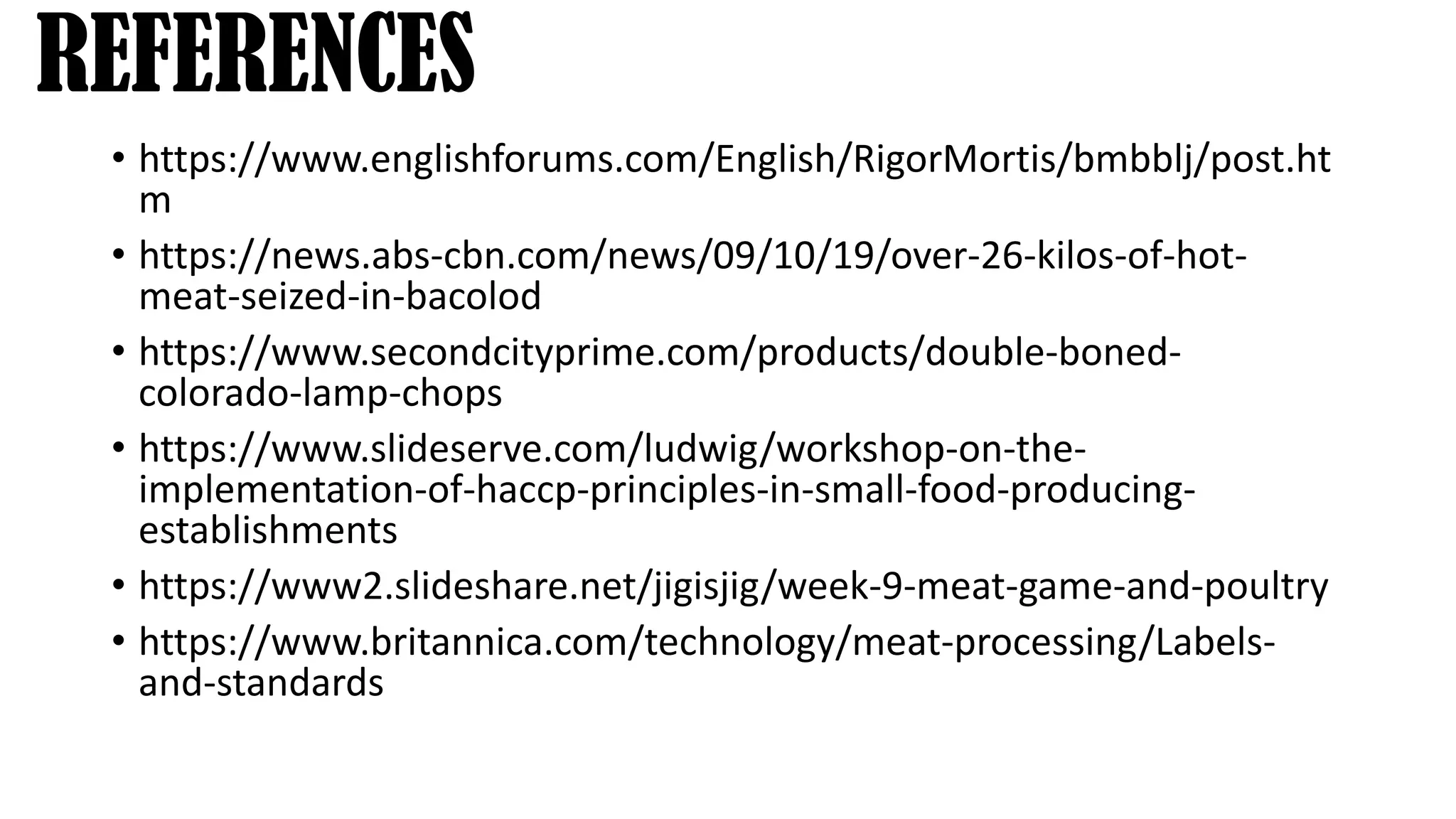 REFERENCES

• https://www.englishforums.com/English/RigorMortis/bmbblj/post.htm
• https://news.abs-cbn.com/news/09/10/19/over-26-kilos-of-hot-meat-seized-in-bacolod
• https://www.secondcityprime.com/products/double-boned-colorado-lamp-chops
• https://www.slideserve.com/ludwig/workshop-on-the-implementation-of-haccp-principles-in-small-food-producing-establishments
• https://www2.slideshare.net/jigisjig/week-9-meat-game-and-poultry
• https://www.britannica.com/technology/meat-processing/Labels-and-standards